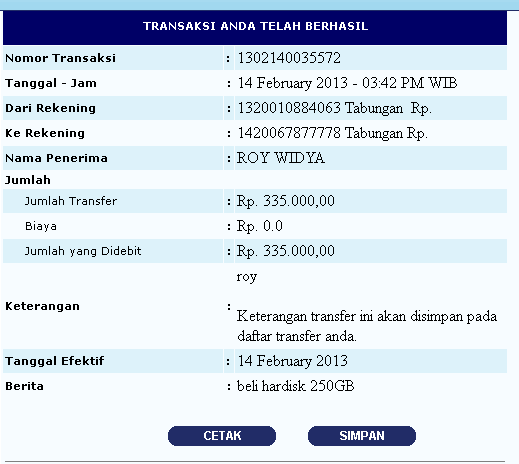 TRANSAKSI ANDA TELAH BERHASIL

| | |
|---|---|
| Nomor Transaksi | : 1302140035572 |
| Tanggal - Jam | : 14 February 2013 - 03:42 PM WIB |
| Dari Rekening | : 1320010884063 Tabungan Rp. |
| Ke Rekening | : 1420067877778 Tabungan Rp. |
| Nama Penerima | : ROY WIDYA |
| Jumlah | |
| Jumlah Transfer | : Rp. 335.000,00 |
| Biaya | : Rp. 0.0 |
| Jumlah yang Didebit | : Rp. 335.000,00 |
| Keterangan | : roy Keterangan transfer ini akan disimpan pada daftar transfer anda. |
| Tanggal Efektif | : 14 February 2013 |
| Berita | : beli hardisk 250GB |

CETAK SIMPAN